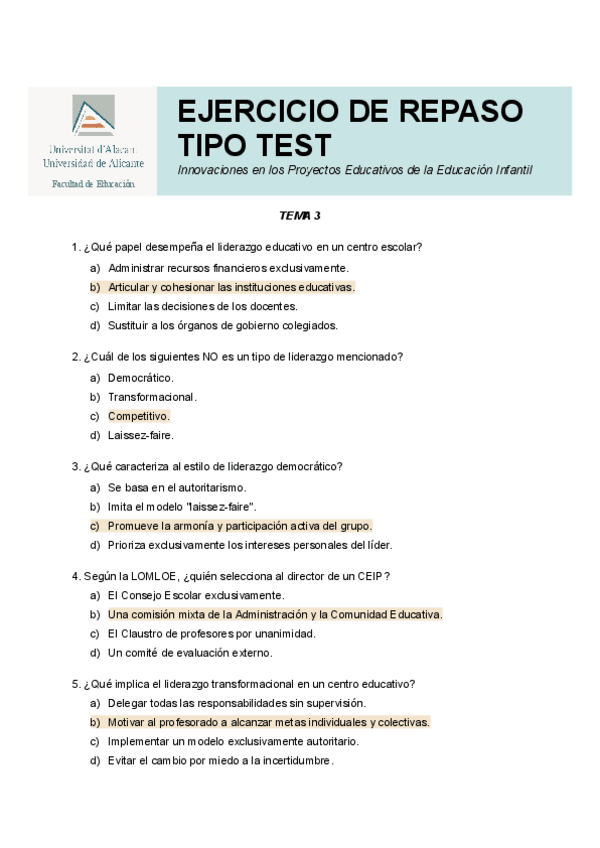 Universitat d'Alacant
Universidad de Alicante
Facultad de Educación

EJERCICIO DE REPASO TIPO TEST

Innovaciones en los Proyectos Educativos de la Educación Infantil

TEMA 3

1. ¿Qué papel desempeña el liderazgo educativo en un centro escolar?
a) Administrar recursos financieros exclusivamente.
b) Articular y cohesionar las instituciones educativas.
c) Limitar las decisiones de los docentes.
d) Sustituir a los órganos de gobierno colegiados.

2. ¿Cuál de los siguientes NO es un tipo de liderazgo mencionado?
a) Democrático.
b) Transformacional.
c) Competitivo.
d) Laissez-faire.

3. ¿Qué caracteriza al estilo de liderazgo democrático?
a) Se basa en el autoritarismo.
b) Imita el modelo "laissez-faire".
c) Promueve la armonía y participación activa del grupo.
d) Prioriza exclusivamente los intereses personales del líder.

4. Según la LOMLOE, ¿quién selecciona al director de un CEIP?
a) El Consejo Escolar exclusivamente.
b) Una comisión mixta de la Administración y la Comunidad Educativa.
c) El Claustro de profesores por unanimidad.
d) Un comité de evaluación externo.

5. ¿Qué implica el liderazgo transformacional en un centro educativo?
a) Delegar todas las responsabilidades sin supervisión.
b) Motivar al profesorado a alcanzar metas individuales y colectivas.
c) Implementar un modelo exclusivamente autoritario.
d) Evitar el cambio por miedo a la incertidumbre.